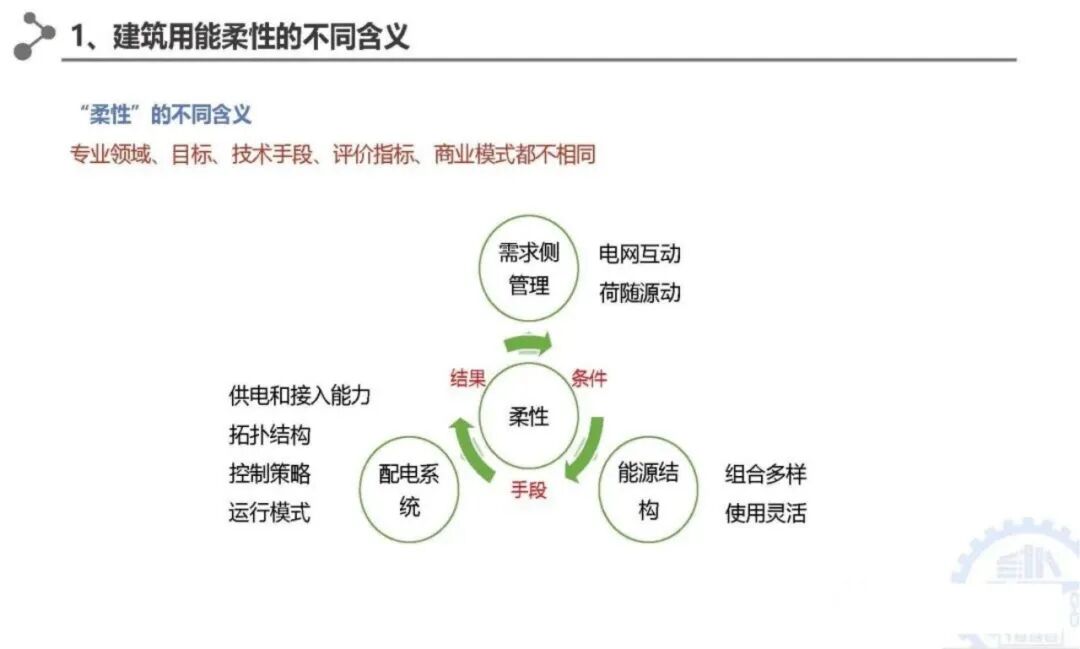 1、建筑用能柔性的不同含义

“柔性”的不同含义
专业领域、目标、技术手段、评价指标、商业模式都不相同

需求侧管理

电网互动
荷随源动

结果
条件
柔性
手段

供电和接入能力
拓扑结构
控制策略
运行模式

配电系统

能源结构

组合多样
使用灵活